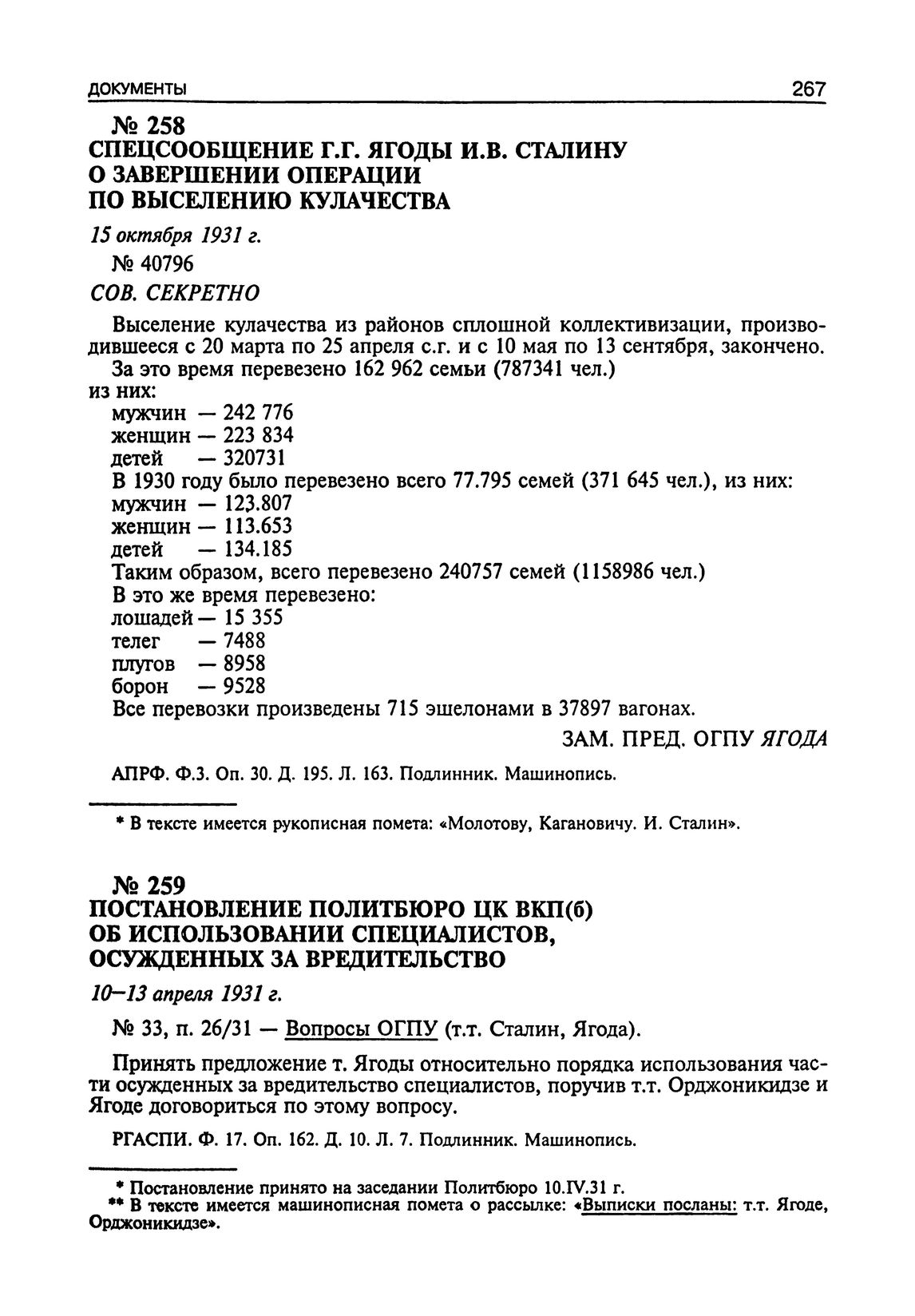 ДОКУМЕНТЫ 267

№ 258
СПЕЦСООБЩЕНИЕ Г.Г. ЯГОДЫ И.В. СТАЛИНУ О ЗАВЕРШЕНИИ ОПЕРАЦИИ ПО ВЫСЕЛЕНИЮ КУЛАЧЕСТВА

15 октября 1931 г.

№ 40796

СОВ. СЕКРЕТНО

Выселение кулачества из районов сплошной коллективизации, производившееся с 20 марта по 25 апреля с.г. и с 10 мая по 13 сентября, закончено.
За это время перевезено 162 962 семьи (787341 чел.)
из них:
мужчин — 242 776
женщин — 223 834
детей — 320731
В 1930 году было перевезено всего 77.795 семей (371 645 чел.), из них:
мужчин — 123.807
женщин — 113.653
детей — 134.185
Таким образом, всего перевезено 240757 семей (1158986 чел.)
В это же время перевезено:
лошадей — 15 355
телег — 7488
плугов — 8958
борон — 9528
Все перевозки произведены 715 эшелонами в 37897 вагонах.

ЗАМ. ПРЕД. ОГПУ ЯГОДА

АПРФ. Ф.3. Оп. 30. Д. 195. Л. 163. Подлинник. Машинопись.

* В тексте имеется рукописная помета: «Молотову, Кагановичу. И. Сталин».

№ 259
ПОСТАНОВЛЕНИЕ ПОЛИТБЮРО ЦК ВКП(б) ОБ ИСПОЛЬЗОВАНИИ СПЕЦИАЛИСТОВ, ОСУЖДЕННЫХ ЗА ВРЕДИТЕЛЬСТВО

10—13 апреля 1931 г.

№ 33, п. 26/31 — Вопросы ОГПУ (т.т. Сталин, Ягода).

Принять предложение т. Ягоды относительно порядка использования части осужденных за вредительство специалистов, поручив т.т. Орджоникидзе и Ягоде договориться по этому вопросу.

РГАСПИ. Ф. 17. Оп. 162. Д. 10. Л. 7. Подлинник. Машинопись.

* Постановление принято на заседании Политбюро 10.IV.31 г.
** В тексте имеется машинописная помета о рассылке: «Выписки посланы: т.т. Ягоде, Орджоникидзе».